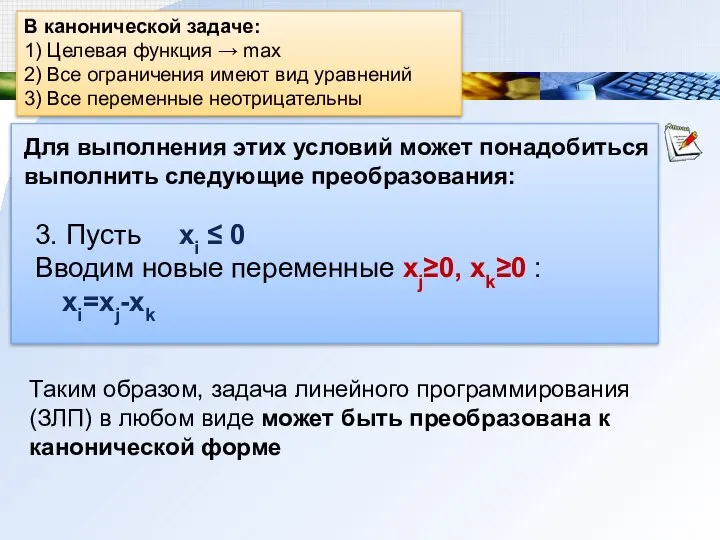 В канонической задаче:
1) Целевая функция → max
2) Все ограничения имеют вид уравнений
3) Все переменные неотрицательны

Для выполнения этих условий может понадобиться выполнить следующие преобразования:

3. Пусть $x_i \leq 0$
Вводим новые переменные $x_j \geq 0$, $x_k \geq 0$ :
$x_i = x_j - x_k$

Таким образом, задача линейного программирования (ЗЛП) в любом виде может быть преобразована к канонической форме